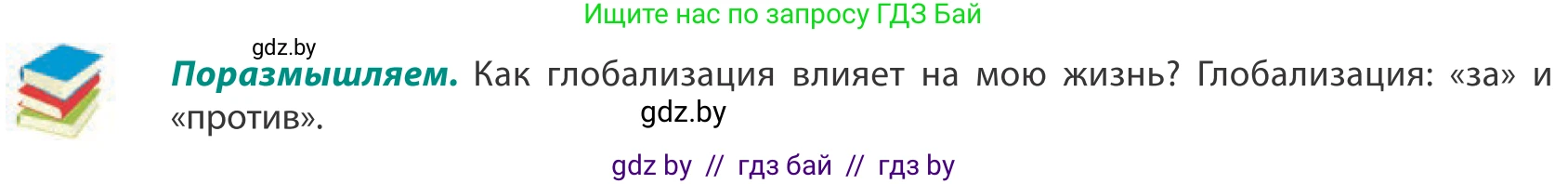 Ищите нас по запросу ГДЗ Бай

gdz.by

**Поразмышляем.** Как глобализация влияет на мою жизнь? Глобализация: «за» и «против».

gdz.by

gdz by // гдз бай // гдз by